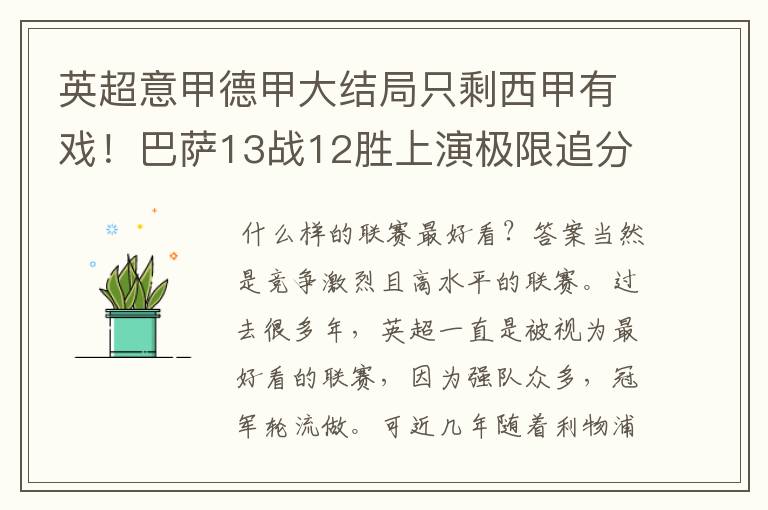 英超意甲德甲大结局只剩西甲有戏！巴萨13战12胜上演极限追分

什么样的联赛最好看？答案当然是竞争激烈且高水平的联赛。过去很多年，英超一直是被视为最好看的联赛，因为强队众多，冠军轮流做。可近几年随着利物浦